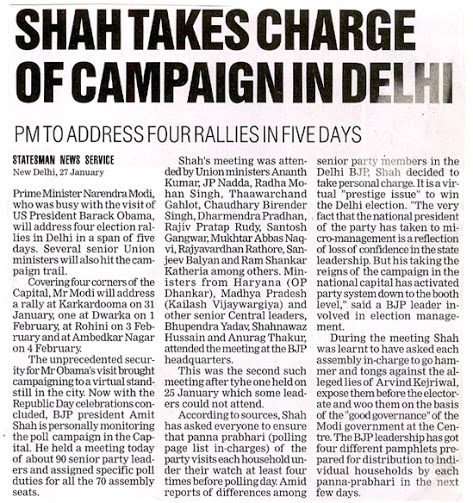 SHAH TAKES CHARGE OF CAMPAIGN IN DELHI

PM TO ADDRESS FOUR RALLIES IN FIVE DAYS

STATESMAN NEWS SERVICE
New Delhi, 27 January

Prime Minister Narendra Modi, who was busy with the visit of US President Barack Obama, will address four election rallies in Delhi in a span of five days. Several senior Union ministers will also hit the campaign trail.

Covering four corners of the Capital, Mr Modi will address a rally at Karkardooma on 31 January, one at Dwarka on 1 February, at Rohini on 3 February and at Ambedkar Nagar on 4 February.

The unprecedented security for Mr Obama's visit brought campaigning to a virtual standstill in the city. Now with the Republic Day celebrations concluded, BJP president Amit Shah is personally monitoring the poll campaign in the Capital. He held a meeting today of about 90 senior party leaders and assigned specific poll duties for all the 70 assembly seats.

Shah's meeting was attended by Union ministers Ananth Kumar, JP Nadda, Radha Mohan Singh, Thaawarchand Gahlot, Chaudhary Birender Singh, Dharmendra Pradhan, Rajiv Pratap Rudy, Santosh Gangwar, Mukhtar Abbas Naqvi, Rajyavardhan Rathore, Sanjeev Balyan and Ram Shankar Katheria among others. Ministers from Haryana (OP Dhankar), Madhya Pradesh (Kailash Vijaywargiya) and other senior Central leaders, Bhupendra Yadav, Shahnawaz Hussain and Anurag Thakur, attended the meeting at the BJP headquarters.

This was the second such meeting after tyhe one held on 25 January which some leaders could not attend.

According to sources, Shah has asked everyone to ensure that panna prabhari (polling page list in-charges) of the party visits each household under their watch at least four times before polling day. Amid reports of differences among senior party members in the Delhi BJP, Shah decided to take personal charge. It is a virtual "prestige issue" to win the Delhi election. "The very fact that the national president of the party has taken to micro-management is a reflection of loss of confidence in the state leadership. But his taking the reigns of the campaign in the national capital has activated party system down to the booth level," said a BJP leader involved in election management.

During the meeting Shah was learnt to have asked each assembly in-charge to go hammer and tongs against the alleged lies of Arvind Kejriwal, expose them before the electorate and woo them on the basis of the "good governance" of the Modi government at the Centre. The BJP leadership has got four different pamphlets prepared for distribution to individual households by each panna-prabhari in the next few days.